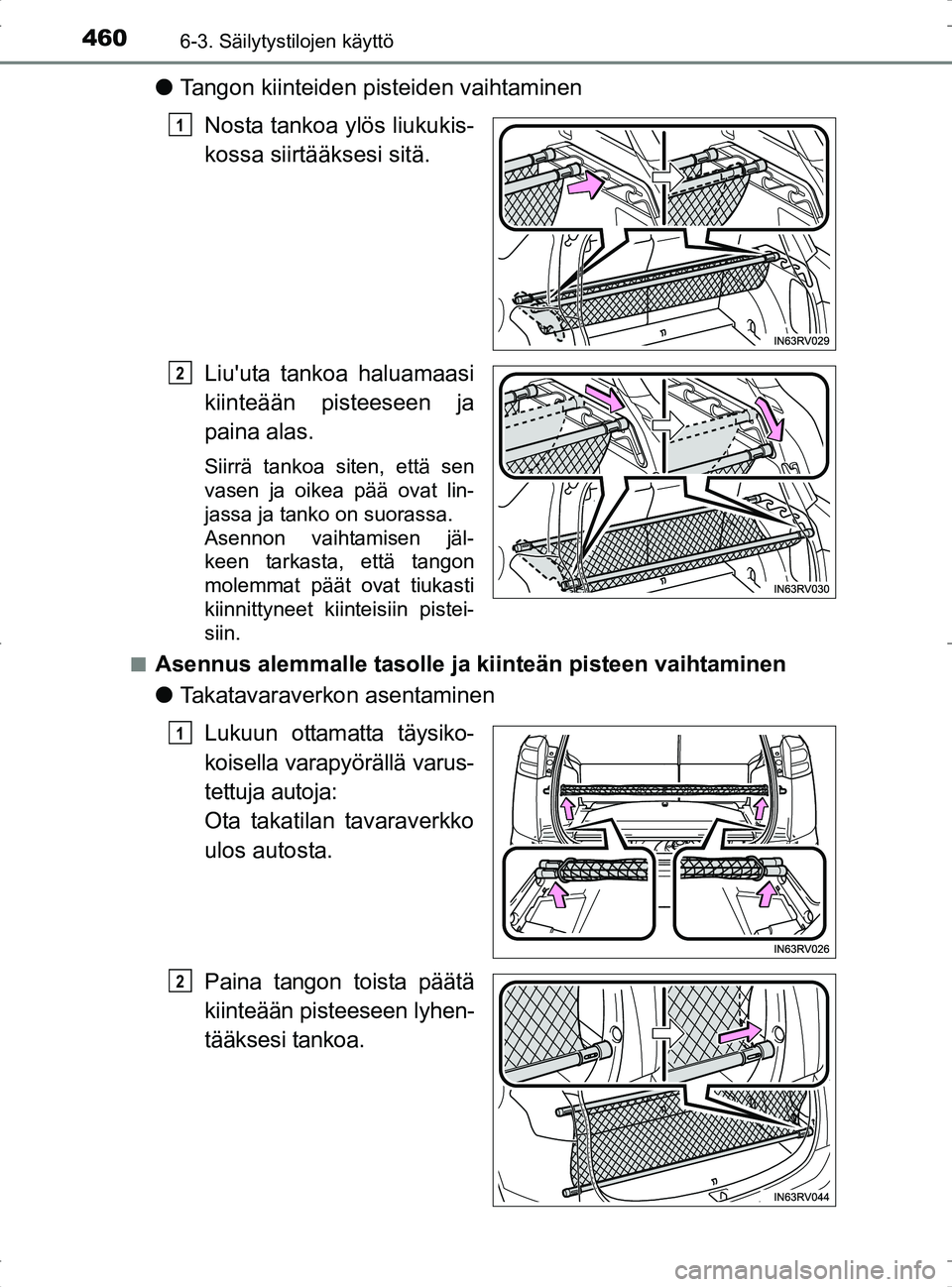 460 6-3. Säilytystilojen käyttö

● Tangon kiinteiden pisteiden vaihtaminen

1 Nosta tankoa ylös liukukiskossa siirtääksesi sitä.

IN63RV029

2 Liu'uta tankoa haluamaasi kiinteään pisteeseen ja paina alas.

Siirrä tankoa siten, että sen vasen ja oikea pää ovat linjassa ja tanko on suorassa. Asennon vaihtamisen jälkeen tarkasta, että tangon molemmat päät ovat tiukasti kiinnittyneet kiinteisiin pisteisiin.

IN63RV030

■ Asennus alemmalle tasolle ja kiinteän pisteen vaihtaminen

● Takatavaraverkon asentaminen

1 Lukuun ottamatta täysikokoisella varapyörällä varustettuja autoja:
Ota takatilan tavaraverkko ulos autosta.

IN63RV026

2 Paina tangon toista päätä kiinteään pisteeseen lyhentääksesi tankoa.

IN63RV044

carmanualsonline.info